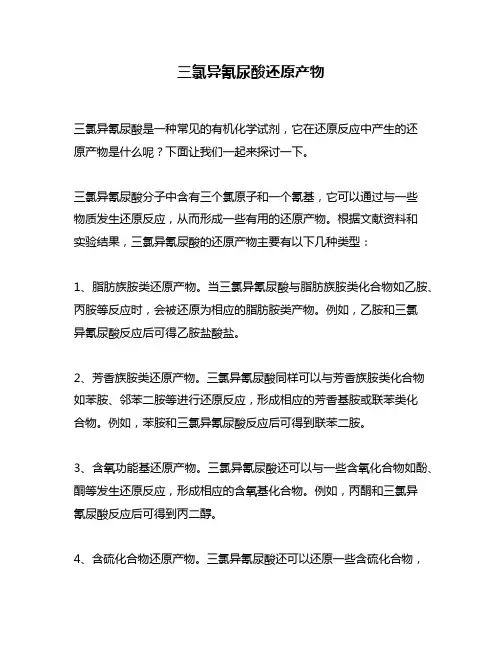 三氯异氰尿酸还原产物

三氯异氰尿酸是一种常见的有机化学试剂，它在还原反应中产生的还原产物是什么呢？下面让我们一起来探讨一下。

三氯异氰尿酸分子中含有三个氯原子和一个氰基，它可以通过与一些物质发生还原反应，从而形成一些有用的还原产物。根据文献资料和实验结果，三氯异氰尿酸的还原产物主要有以下几种类型：

1、脂肪族胺类还原产物。当三氯异氰尿酸与脂肪族胺类化合物如乙胺、丙胺等反应时，会被还原为相应的脂肪胺类产物。例如，乙胺和三氯异氰尿酸反应后可得乙胺盐酸盐。

2、芳香族胺类还原产物。三氯异氰尿酸同样可以与芳香族胺类化合物如苯胺、邻苯二胺等进行还原反应，形成相应的芳香基胺或联苯类化合物。例如，苯胺和三氯异氰尿酸反应后可得到联苯二胺。

3、含氧功能基还原产物。三氯异氰尿酸还可以与一些含氧化合物如酚、酮等发生还原反应，形成相应的含氧基化合物。例如，丙酮和三氯异氰尿酸反应后可得到丙二醇。

4、含硫化合物还原产物。三氯异氰尿酸还可以还原一些含硫化合物，